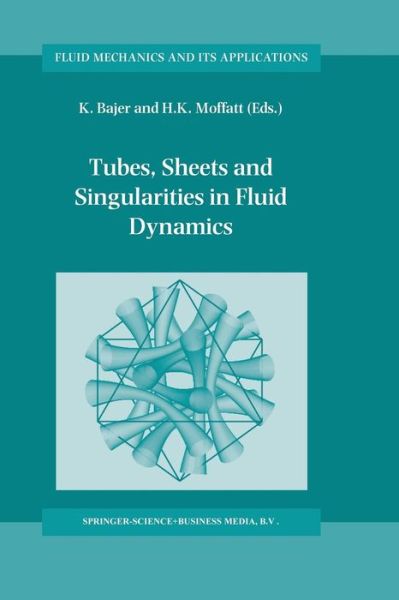 FLUID MECHANICS AND ITS APPLICATIONS

K. Bajer and H.K. Moffatt (Eds.)

Tubes, Sheets and Singularities in Fluid Dynamics

SPRINGER-SCIENCE+BUSINESS MEDIA, B.V.